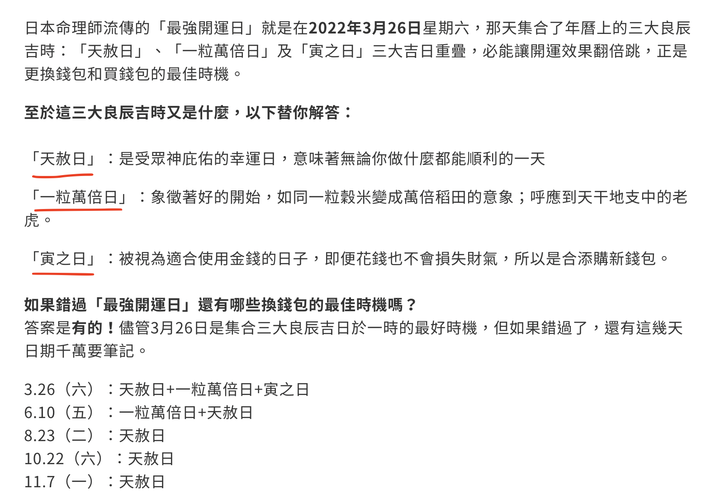 日本命理師流傳的「最強開運日」就是在2022年3月26日星期六，那天集合了年曆上的三大良辰吉時：「天赦日」、「一粒萬倍日」及「寅之日」三大吉日重疊，必能讓開運效果翻倍跳，正是更換錢包和買錢包的最佳時機。

至於這三大良辰吉時又是什麼，以下替你解答：

「天赦日」：是受眾神庇佑的幸運日，意味著無論你做什麼都能順利的一天

「一粒萬倍日」：象徵著好的開始，如同一粒穀米變成萬倍稻田的意象；呼應到天干地支中的老虎。

「寅之日」：被視為適合使用金錢的日子，即便花錢也不會損失財氣，所以是合添購新錢包。

如果錯過「最強開運日」還有哪些換錢包的最佳時機嗎？
答案是有的！儘管3月26日是集合三大良辰吉日於一時的最好時機，但如果錯過了，還有這幾天日期千萬要筆記。

3.26（六）：天赦日+一粒萬倍日+寅之日
6.10（五）：一粒萬倍日+天赦日
8.23（二）：天赦日
10.22（六）：天赦日
11.7（一）：天赦日